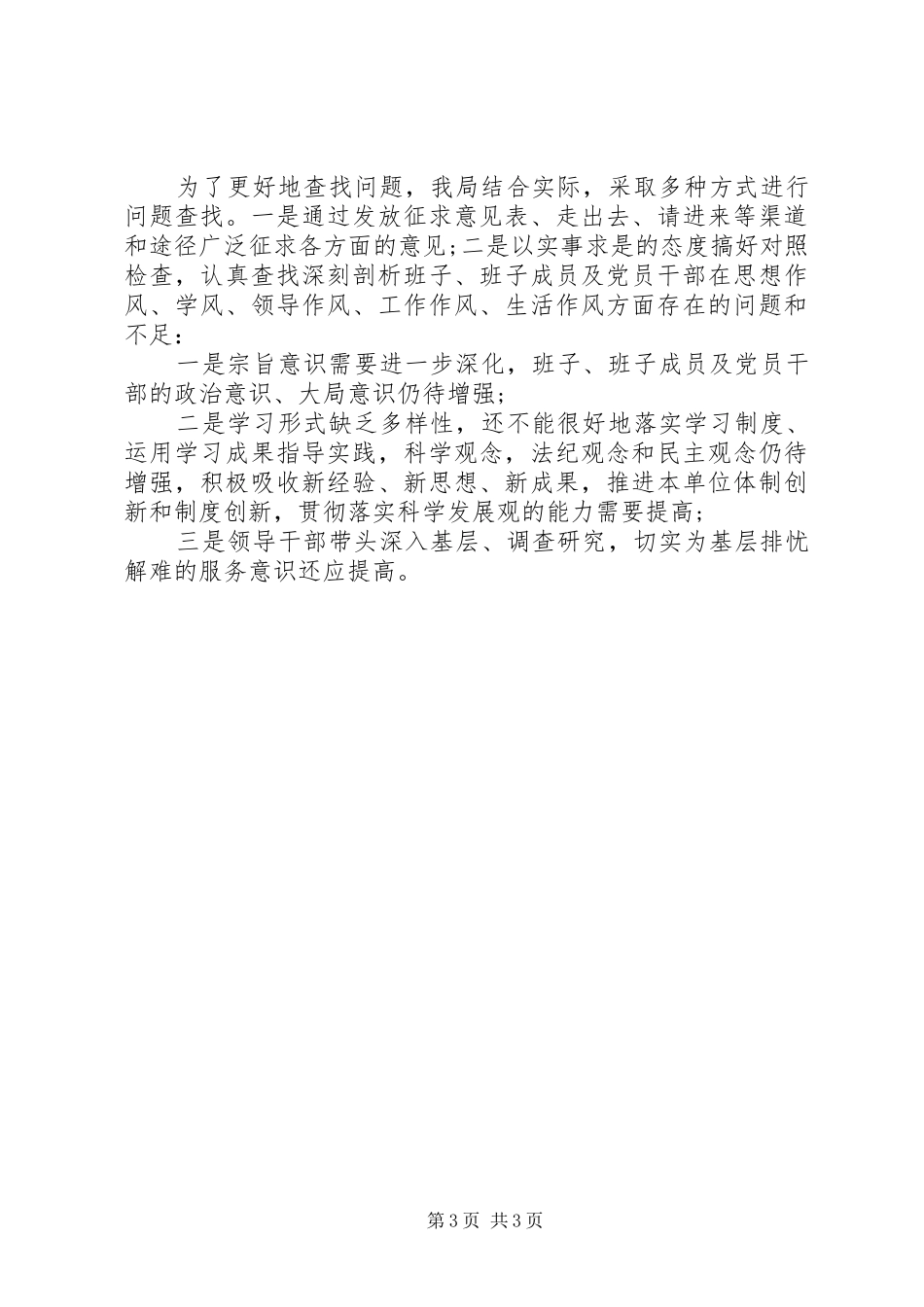 为了更好地查找问题，我局结合实际，采取多种方式进行问题查找。一是通过发放征求意见表、走出去、请进来等渠道和途径广泛征求各方面的意见;二是以实事求是的态度搞好对照检查，认真查找深刻剖析班子、班子成员及党员干部在思想作风、学风、领导作风、工作作风、生活作风方面存在的问题和不足：

一是宗旨意识需要进一步深化，班子、班子成员及党员干部的政治意识、大局意识仍待增强;

二是学习形式缺乏多样性，还不能很好地落实学习制度、运用学习成果指导实践，科学观念，法纪观念和民主观念仍待增强，积极吸收新经验、新思想、新成果，推进本单位体制创新和制度创新，贯彻落实科学发展观的能力需要提高;

三是领导干部带头深入基层、调查研究，切实为基层排忧解难的服务意识还应提高。

第3页 共3页